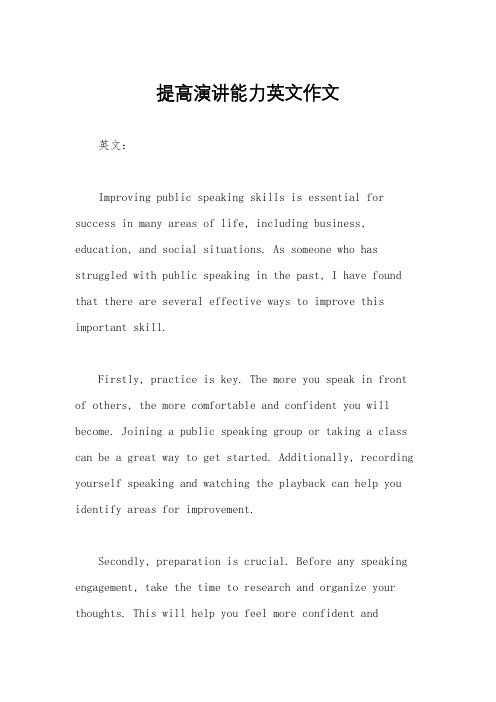 提高演讲能力英文作文

英文：

Improving public speaking skills is essential for success in many areas of life, including business, education, and social situations. As someone who has struggled with public speaking in the past, I have found that there are several effective ways to improve this important skill.

Firstly, practice is key. The more you speak in front of others, the more comfortable and confident you will become. Joining a public speaking group or taking a class can be a great way to get started. Additionally, recording yourself speaking and watching the playback can help you identify areas for improvement.

Secondly, preparation is crucial. Before any speaking engagement, take the time to research and organize your thoughts. This will help you feel more confident and